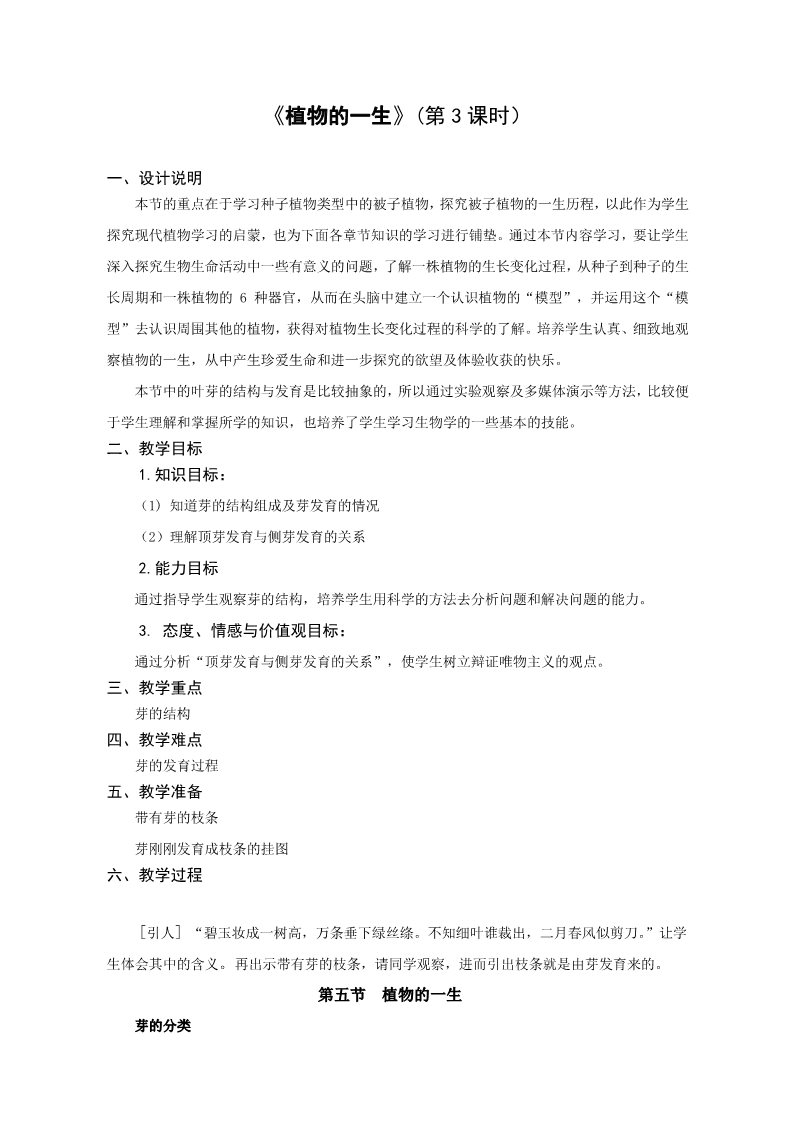 《植物的一生》（第 3 课时）

一、设计说明

本节的重点在于学习种子植物类型中的被子植物，探究被子植物的一生历程，以此作为学生探究现代植物学习的启蒙，也为下面各章节知识的学习进行铺垫。通过本节内容学习，要让学生深入探究生物生命活动中一些有意义的问题，了解一株植物的生长变化过程，从种子到种子的生长周期和一株植物的 6 种器官，从而在头脑中建立一个认识植物的“模型”，并运用这个“模型”去认识周围其他的植物，获得对植物生长变化过程的科学的了解。培养学生认真、细致地观察植物的一生，从中产生珍爱生命和进一步探究的欲望及体验收获的快乐。

本节中的叶芽的结构与发育是比较抽象的，所以通过实验观察及多媒体演示等方法，比较便于学生理解和掌握所学的知识，也培养了学生学习生物学的一些基本的技能。

二、教学目标

1. 知识目标：

（1）知道芽的结构组成及芽发育的情况

（2）理解顶芽发育与侧芽发育的关系

2. 能力目标

通过指导学生观察芽的结构，培养学生用科学的方法去分析问题和解决问题的能力。

3. 态度、情感与价值观目标：

通过分析“顶芽发育与侧芽发育的关系”，使学生树立辩证唯物主义的观点。

三、教学重点

芽的结构

四、教学难点

芽的发育过程

五、教学准备

带有芽的枝条

芽刚刚发育成枝条的挂图

六、教学过程

［引人］“碧玉妆成一树高，万条垂下绿丝绦。不知细叶谁裁出，二月春风似剪刀。”让学生体会其中的含义。再出示带有芽的枝条，请同学观察，进而引出枝条就是由芽发育来的。

第五节　植物的一生

芽的分类